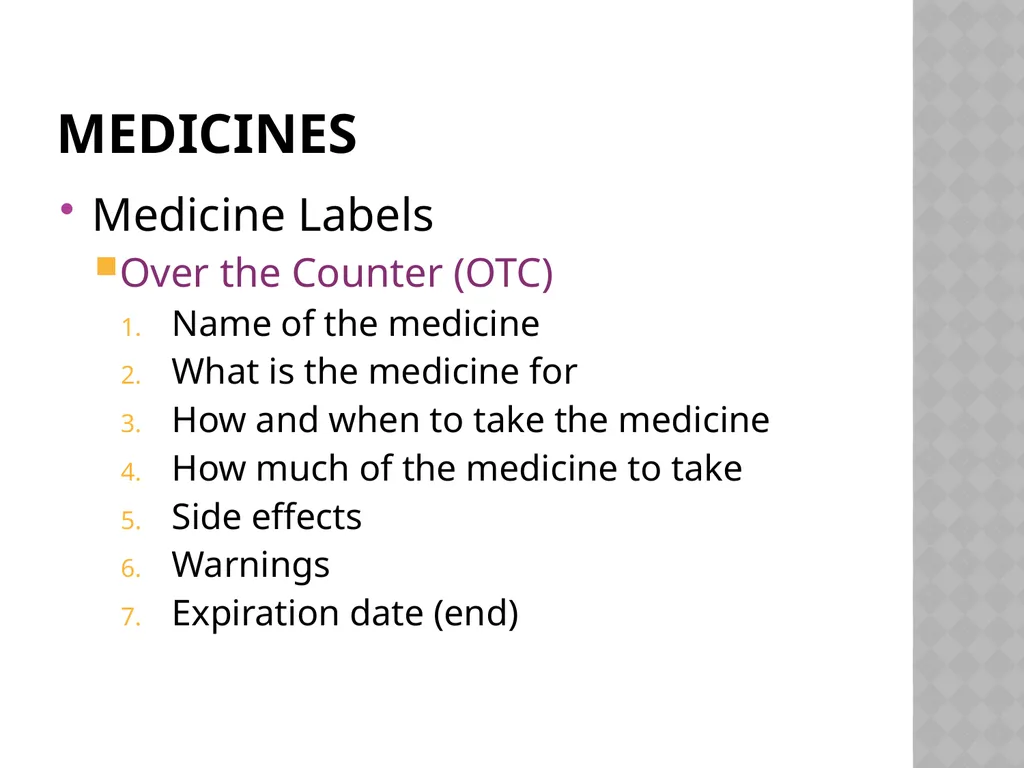 MEDICINES

• Medicine Labels
 ▪ Over the Counter (OTC)
  1. Name of the medicine
  2. What is the medicine for
  3. How and when to take the medicine
  4. How much of the medicine to take
  5. Side effects
  6. Warnings
  7. Expiration date (end)